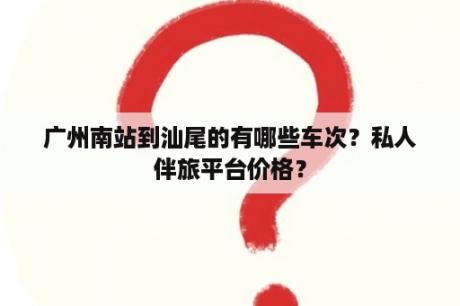 广州南站到汕尾的有哪些车次？私人伴旅平台价格？